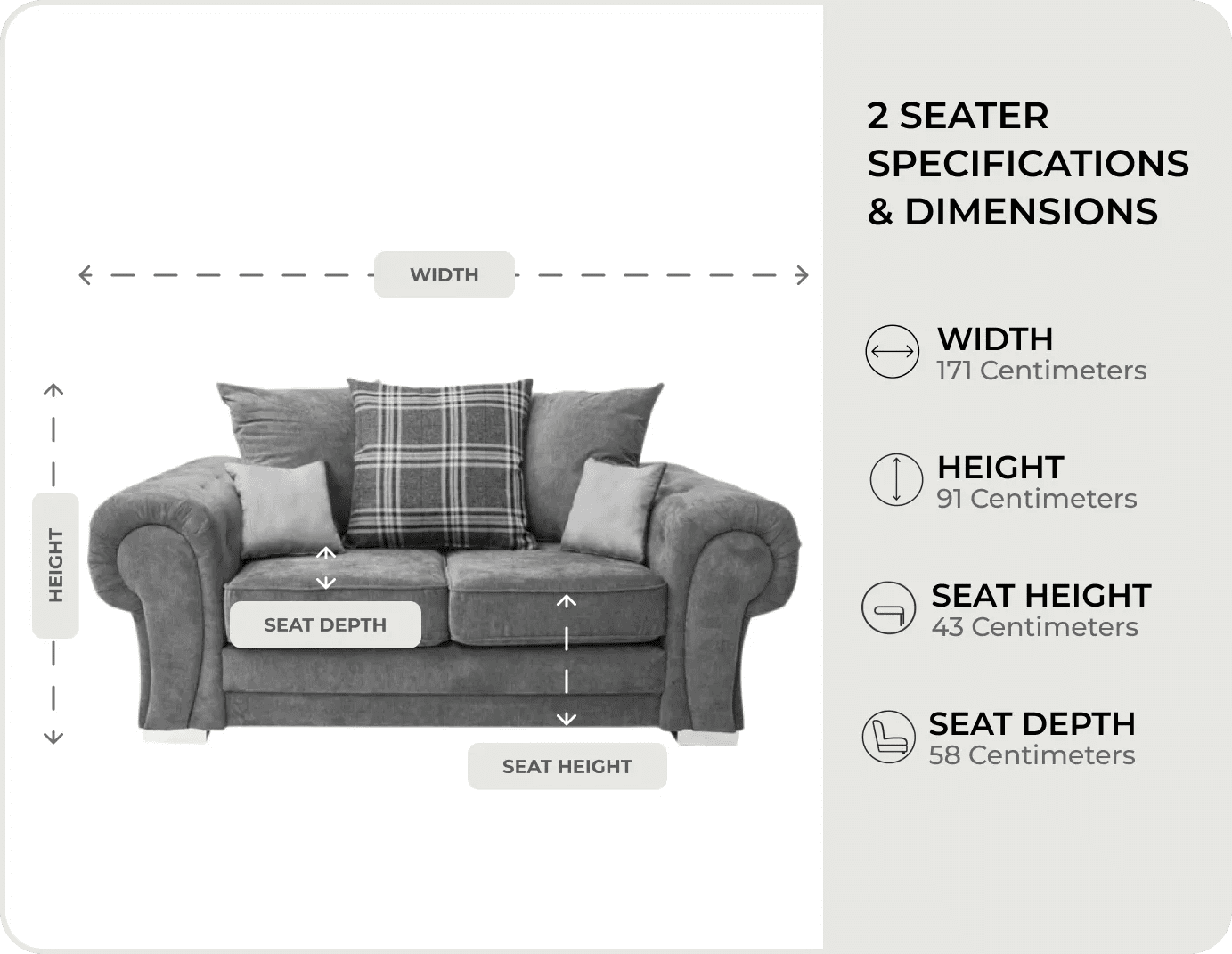 WIDTH

HEIGHT

SEAT DEPTH

SEAT HEIGHT

2 SEATER SPECIFICATIONS & DIMENSIONS

WIDTH
171 Centimeters

HEIGHT
91 Centimeters

SEAT HEIGHT
43 Centimeters

SEAT DEPTH
58 Centimeters